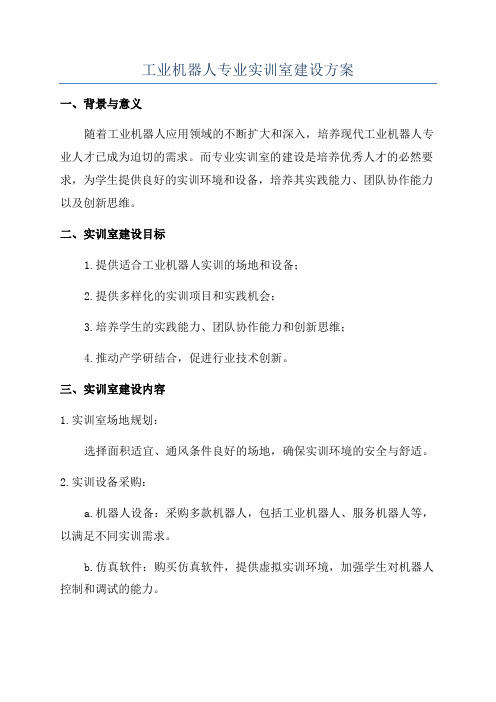 工业机器人专业实训室建设方案

一、背景与意义

随着工业机器人应用领域的不断扩大和深入，培养现代工业机器人专业人才已成为迫切的需求。而专业实训室的建设是培养优秀人才的必然要求，为学生提供良好的实训环境和设备，培养其实践能力、团队协作能力以及创新思维。

二、实训室建设目标

1.提供适合工业机器人实训的场地和设备；

2.提供多样化的实训项目和实践机会；

3.培养学生的实践能力、团队协作能力和创新思维；

4.推动产学研结合，促进行业技术创新。

三、实训室建设内容

1.实训室场地规划：

选择面积适宜、通风条件良好的场地，确保实训环境的安全与舒适。

2.实训设备采购：

a.机器人设备：采购多款机器人，包括工业机器人、服务机器人等，以满足不同实训需求。

b.仿真软件：购买仿真软件，提供虚拟实训环境，加强学生对机器人控制和调试的能力。